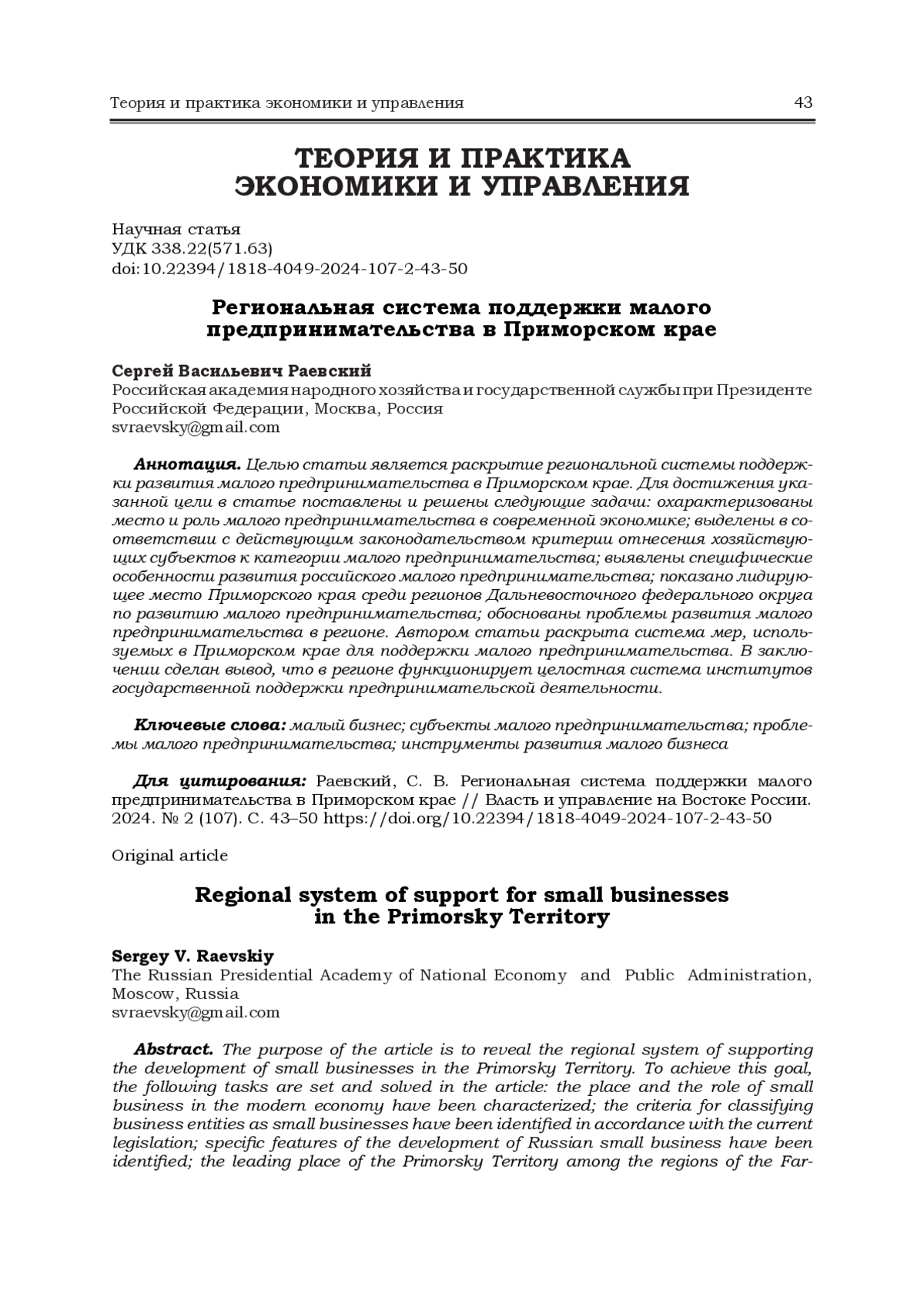 Теория и практика экономики и управления 43

ТЕОРИЯ И ПРАКТИКА ЭКОНОМИКИ И УПРАВЛЕНИЯ

Научная статья
УДК 338.22(571.63)
doi:10.22394/1818-4049-2024-107-2-43-50

Региональная система поддержки малого предпринимательства в Приморском крае

Сергей Васильевич Раевский
Российская академия народного хозяйства и государственной службы при Президенте Российской Федерации, Москва, Россия
svraevsky@gmail.com

Аннотация. Целью статьи является раскрытие региональной системы поддержки развития малого предпринимательства в Приморском крае. Для достижения указанной цели в статье поставлены и решены следующие задачи: охарактеризованы место и роль малого предпринимательства в современной экономике; выделены в соответствии с действующим законодательством критерии отнесения хозяйствующих субъектов к категории малого предпринимательства; выявлены специфические особенности развития российского малого предпринимательства; показано лидирующее место Приморского края среди регионов Дальневосточного федерального округа по развитию малого предпринимательства; обоснованы проблемы развития малого предпринимательства в регионе. Автором статьи раскрыта система мер, используемых в Приморском крае для поддержки малого предпринимательства. В заключении сделан вывод, что в регионе функционирует целостная система институтов государственной поддержки предпринимательской деятельности.

Ключевые слова: малый бизнес; субъекты малого предпринимательства; проблемы малого предпринимательства; инструменты развития малого бизнеса

Для цитирования: Раевский, С. В. Региональная система поддержки малого предпринимательства в Приморском крае // Власть и управление на Востоке России. 2024. № 2 (107). С. 43–50 https://doi.org/10.22394/1818-4049-2024-107-2-43-50

Original article

Regional system of support for small businesses in the Primorsky Territory

Sergey V. Raevskiy
The Russian Presidential Academy of National Economy and Public Administration, Moscow, Russia
svraevsky@gmail.com

Abstract. The purpose of the article is to reveal the regional system of supporting the development of small businesses in the Primorsky Territory. To achieve this goal, the following tasks are set and solved in the article: the place and the role of small business in the modern economy have been characterized; the criteria for classifying business entities as small businesses have been identified in accordance with the current legislation; specific features of the development of Russian small business have been identified; the leading place of the Primorsky Territory among the regions of the Far-